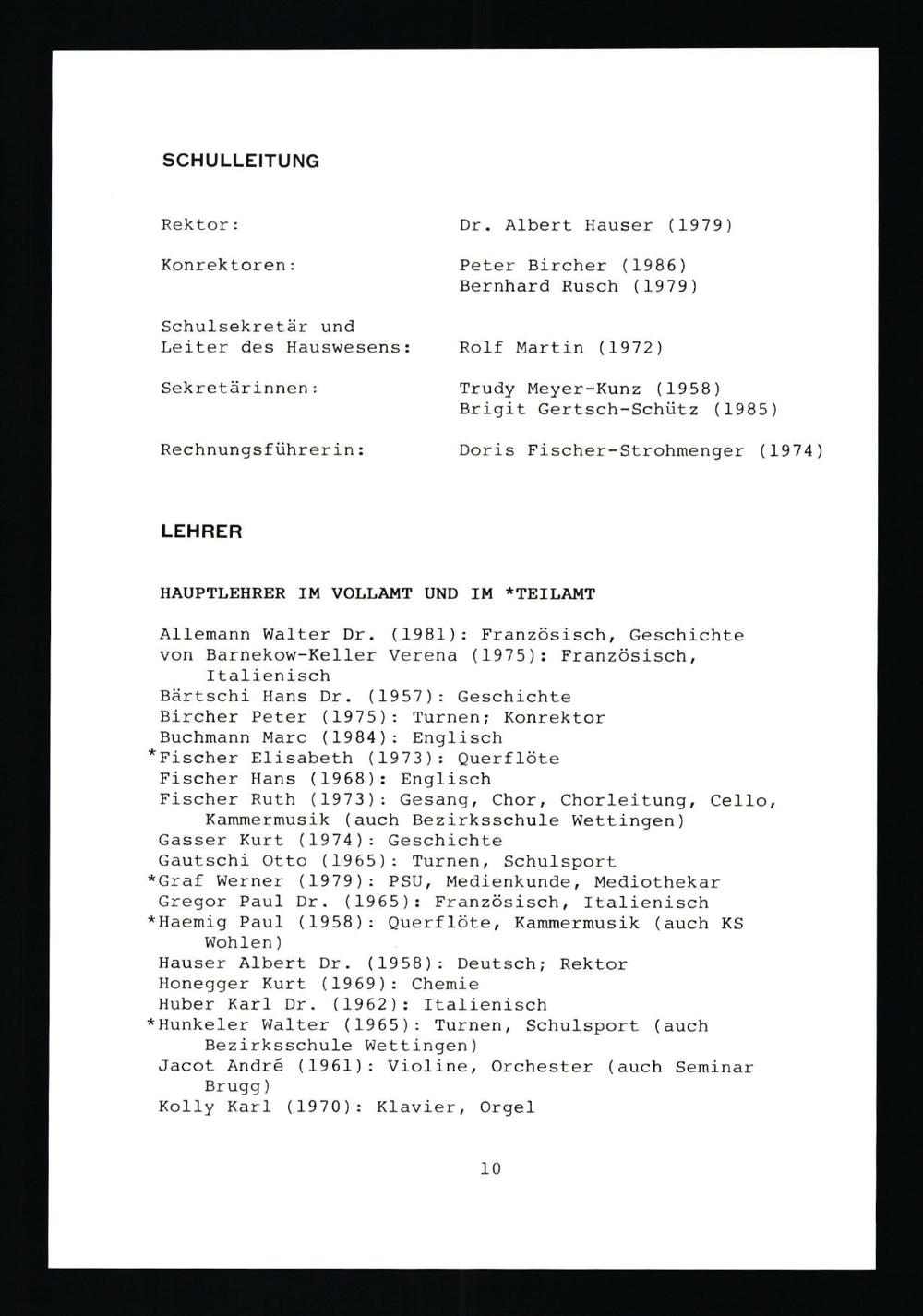 SCHULLEITUNG

Rektor: Dr. Albert Hauser (1979)

Konrektoren: Peter Bircher (1986)
Bernhard Rusch (1979)

Schulsekretär und Leiter des Hauswesens: Rolf Martin (1972)

Sekretärinnen: Trudy Meyer-Kunz (1958)
Brigit Gertsch-Schütz (1985)

Rechnungsführerin: Doris Fischer-Strohmenger (1974)

LEHRER

HAUPTLEHRER IM VOLLAMT UND IM *TEILAMT

Allemann Walter Dr. (1981): Französisch, Geschichte
von Barnekow-Keller Verena (1975): Französisch, Italienisch
Bärtschi Hans Dr. (1957): Geschichte
Bircher Peter (1975): Turnen; Konrektor
Buchmann Marc (1984): Englisch
*Fischer Elisabeth (1973): Querflöte
Fischer Hans (1968): Englisch
Fischer Ruth (1973): Gesang, Chor, Chorleitung, Cello, Kammermusik (auch Bezirksschule Wettingen)
Gasser Kurt (1974): Geschichte
Gautschi Otto (1965): Turnen, Schulsport
*Graf Werner (1979): PSU, Medienkunde, Mediothekar
Gregor Paul Dr. (1965): Französisch, Italienisch
*Haemig Paul (1958): Querflöte, Kammermusik (auch KS Wohlen)
Hauser Albert Dr. (1958): Deutsch; Rektor
Honegger Kurt (1969): Chemie
Huber Karl Dr. (1962): Italienisch
*Hunkeler Walter (1965): Turnen, Schulsport (auch Bezirksschule Wettingen)
Jacot André (1961): Violine, Orchester (auch Seminar Brugg)
Kolly Karl (1970): Klavier, Orgel

10